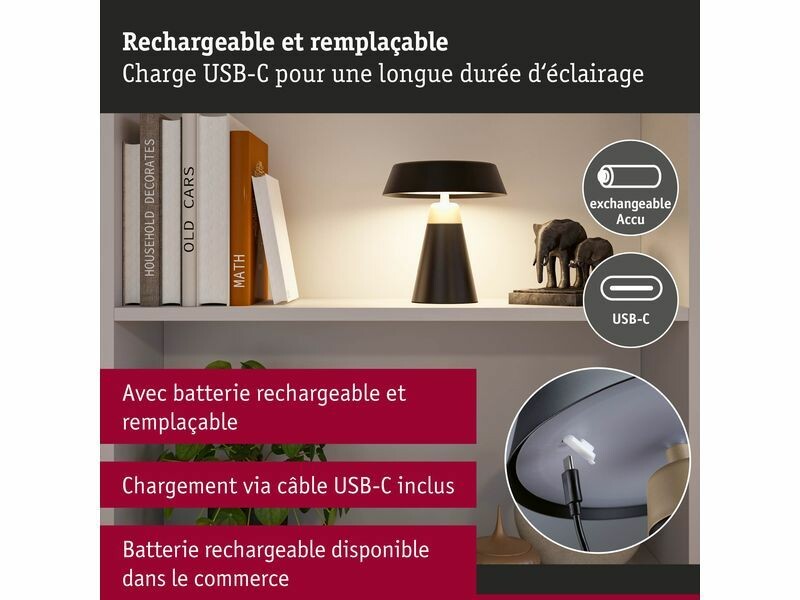 Rechargeable et remplaçable
Charge USB-C pour une longue durée d'éclairage

HOUSEHOLD DECORATES
OLD CARS
MATH

exchangeable
Accu

USB-C

Avec batterie rechargeable et remplaçable

Chargement via câble USB-C inclus

Batterie rechargeable disponible dans le commerce